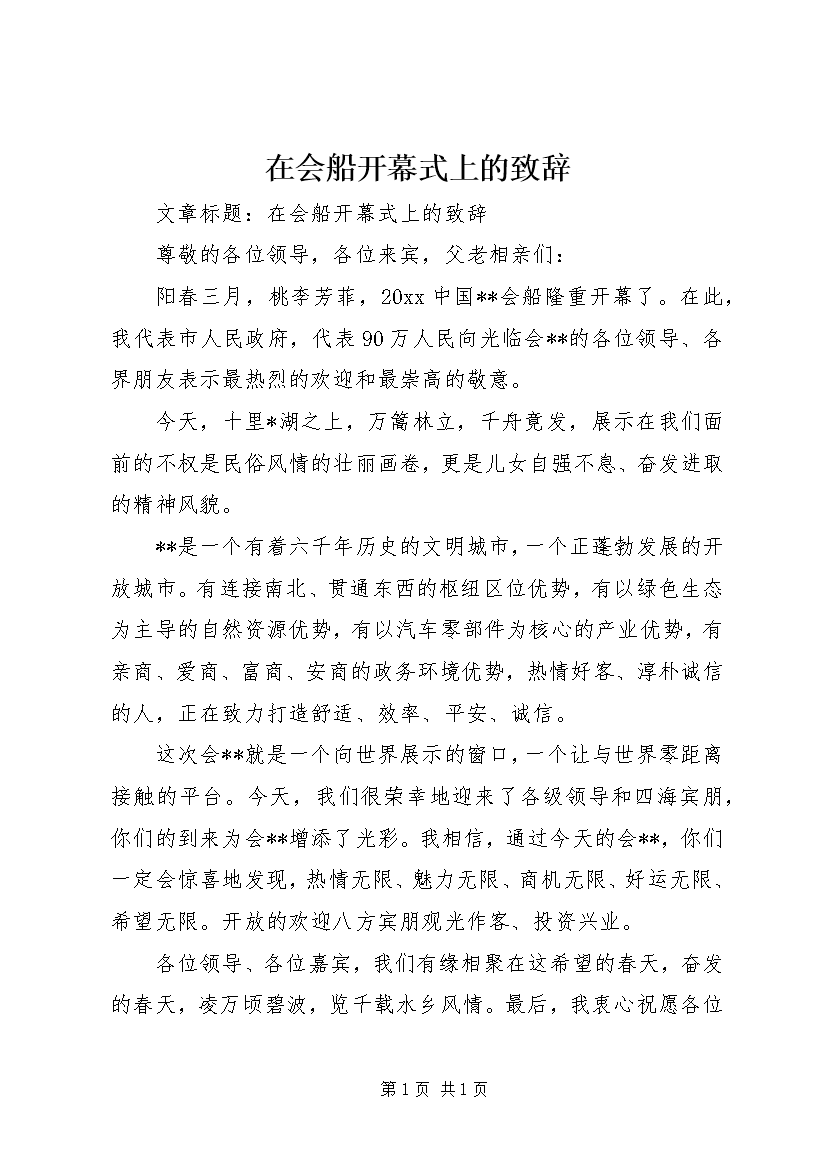 在会船开幕式上的致辞

文章标题：在会船开幕式上的致辞

尊敬的各位领导，各位来宾，父老相亲们：

阳春三月，桃李芳菲，20xx 中国**会船隆重开幕了。在此，我代表市人民政府，代表 90 万人民向光临会**的各位领导、各界朋友表示最热烈的欢迎和最崇高的敬意。

今天，十里*湖之上，万篙林立，千舟竟发，展示在我们面前的不权是民俗风情的壮丽画卷，更是儿女自强不息、奋发进取的精神风貌。

**是一个有着六千年历史的文明城市，一个正蓬勃发展的开放城市。有连接南北、贯通东西的枢纽区位优势，有以绿色生态为主导的自然资源优势，有以汽车零部件为核心的产业优势，有亲商、爱商、富商、安商的政务环境优势，热情好客、淳朴诚信的人，正在致力打造舒适、效率、平安、诚信。

这次会**就是一个向世界展示的窗口，一个让与世界零距离接触的平台。今天，我们很荣幸地迎来了各级领导和四海宾朋，你们的到来为会**增添了光彩。我相信，通过今天的会**，你们一定会惊喜地发现，热情无限、魅力无限、商机无限、好运无限、希望无限。开放的欢迎八方宾朋观光作客、投资兴业。

各位领导、各位嘉宾，我们有缘相聚在这希望的春天，奋发的春天，凌万顷碧波，览千载水乡风情。最后，我衷心祝愿各位

第 1 页 共 1 页